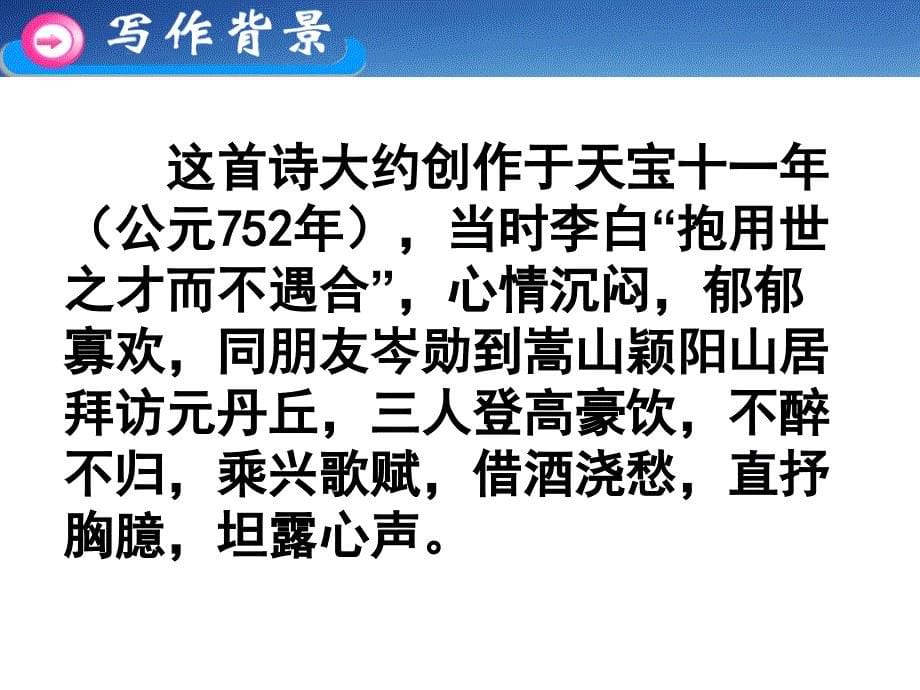 写作背景

这首诗大约创作于天宝十一年（公元752年），当时李白“抱用世之才而不遇合”，心情沉闷，郁郁寡欢，同朋友岑勋到嵩山颍阳山居拜访元丹丘，三人登高豪饮，不醉不归，乘兴歌赋，借酒浇愁，直抒胸臆，坦露心声。